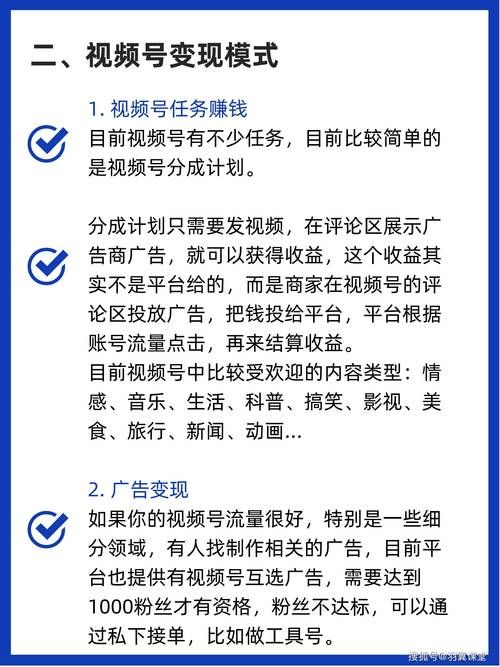 二、视频号变现模式

1. 视频号任务赚钱

目前视频号有不少任务，目前比较简单的是视频号分成计划。

分成计划只需要发视频，在评论区展示广告商广告，就可以获得收益，这个收益其实不是平台给的，而是商家在视频号的评论区投放广告，把钱投给平台，平台根据账号流量点击，再来结算收益。
目前视频号中比较受欢迎的内容类型：情感、音乐、生活、科普、搞笑、影视、美食、旅行、新闻、动画...

2. 广告变现

如果你的视频号流量很好，特别是一些细分领域，有人找制作相关的广告，目前平台也提供有视频号互选广告，需要达到1000粉丝才有资格，粉丝不达标，可以通过私下接单，比如做工具号。

搜狐号@羽翼课堂